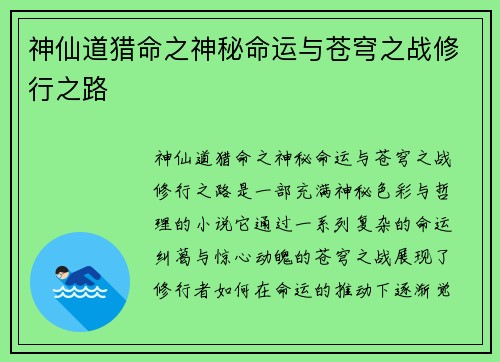 神仙道猎命之神秘命运与苍穹之战修行之路

神仙道猎命之神秘命运与苍穹之战修行之路是一部充满神秘色彩与哲理的小说它通过一系列复杂的命运纠葛与惊心动魄的苍穹之战展现了修行者如何在命运的推动下逐渐觉